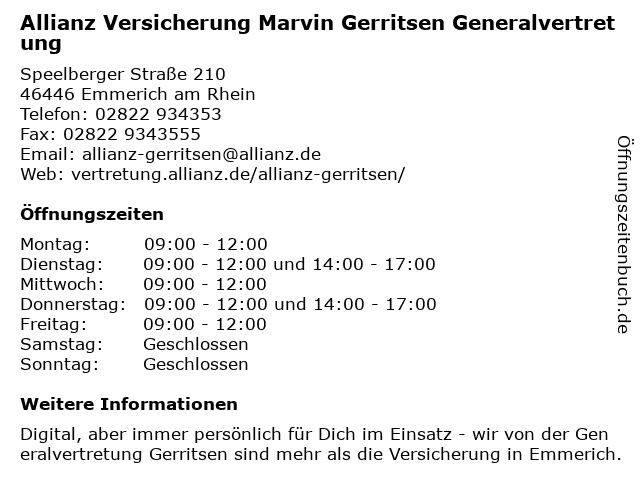 Allianz Versicherung Marvin Gerritsen Generalvertretung

Speelberger Straße 210
46446 Emmerich am Rhein
Telefon: 02822 934353
Fax: 02822 9343555
Email: allianz-gerritsen@allianz.de
Web: vertretung.allianz.de/allianz-gerritsen/

Öffnungszeiten

| Montag: | 09:00 - 12:00 |
|---|---|
| Dienstag: | 09:00 - 12:00 und 14:00 - 17:00 |
| Mittwoch: | 09:00 - 12:00 |
| Donnerstag: | 09:00 - 12:00 und 14:00 - 17:00 |
| Freitag: | 09:00 - 12:00 |
| Samstag: | Geschlossen |
| Sonntag: | Geschlossen |

Weitere Informationen

Digital, aber immer persönlich für Dich im Einsatz - wir von der Generalvertretung Gerritsen sind mehr als die Versicherung in Emmerich.

Öffnungszeitenbuch.de